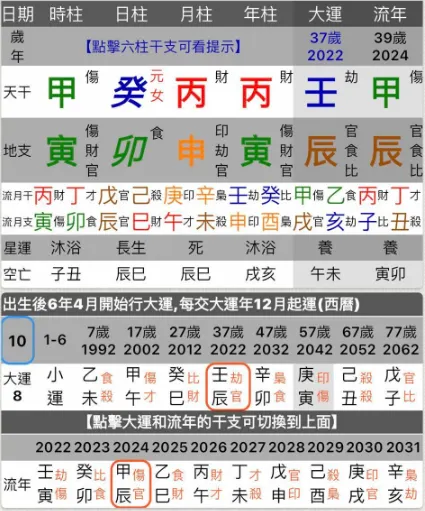 | 日期 | 時柱 | 日柱 | 月柱 | 年柱 | 大運 | 流年 |
|---|---|---|---|---|---|---|
| 歲年 | 【點擊六柱干支可看提示】 | | | | 37歲 2022 | 39歲 2024 |
| 天干 | 甲 傷 | 癸 元女 | 丙 財 | 丙 財 | 壬 劫 | 甲 傷 |
| 地支 | 寅 傷財官 | 卯 食 | 申 印劫官 | 寅 傷財官 | 辰 官食比 | 辰 官食比 |

流月干 丙財 丁才 戊官 己殺 庚印 辛梟 壬劫 癸比 甲傷 乙食 丙財 丁才
流月支 寅傷 卯食 辰官 巳財 午才 未殺 申印 酉梟 戌官 亥劫 子比 丑殺

| 星運 | 沐浴 | 長生 | 死 | 沐浴 | 養 | 養 |
|---|---|---|---|---|---|---|
| 空亡 | 子丑 | 辰巳 | 辰巳 | 戌亥 | 午未 | 寅卯 |

出生後6年4月開始行大運,每交大運年12月起運(西曆)

| 10 | 1-6 | 7歲 1992 | 17歲 2002 | 27歲 2012 | 37歲 2022 | 47歲 2032 | 57歲 2042 | 67歲 2052 | 77歲 2062 |
|---|---|---|---|---|---|---|---|---|---|
| 大運 8 | 小運 | 乙食 未殺 | 甲傷 午才 | 癸比 巳財 | 壬劫 辰官 | 辛梟 卯食 | 庚印 寅傷 | 己殺 丑殺 | 戊官 子比 |

【點擊大運和流年的干支可切換到上面】

| | 2022 | 2023 | 2024 | 2025 | 2026 | 2027 | 2028 | 2029 | 2030 | 2031 |
|---|---|---|---|---|---|---|---|---|---|---|
| 流年 | 壬劫 寅傷 | 癸比 卯食 | 甲傷 辰官 | 乙食 巳財 | 丙財 午才 | 丁才 未殺 | 戊官 申印 | 己殺 酉梟 | 庚印 戌官 | 辛梟 亥劫 |